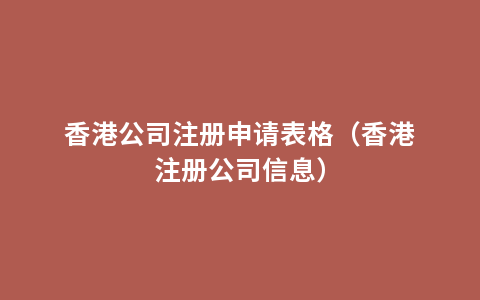 香港公司注册申请表格（香港注册公司信息）